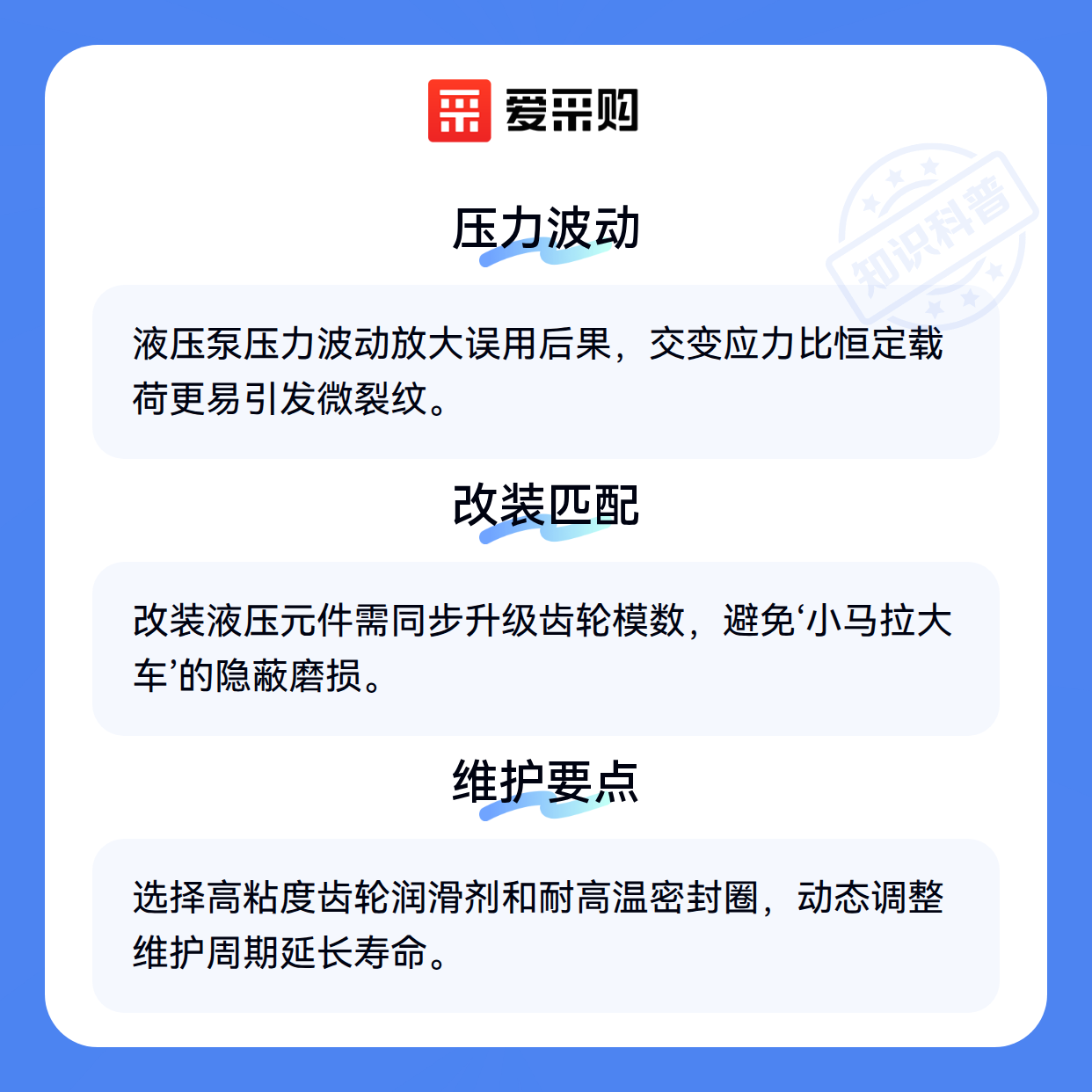 爱采购

压力波动

液压泵压力波动放大误用后果，交变应力比恒定载荷更易引发微裂纹。

改装匹配

改装液压元件需同步升级齿轮模数，避免‘小马拉大车’的隐蔽磨损。

维护要点

选择高粘度齿轮润滑剂和耐高温密封圈，动态调整维护周期延长寿命。

知识科普